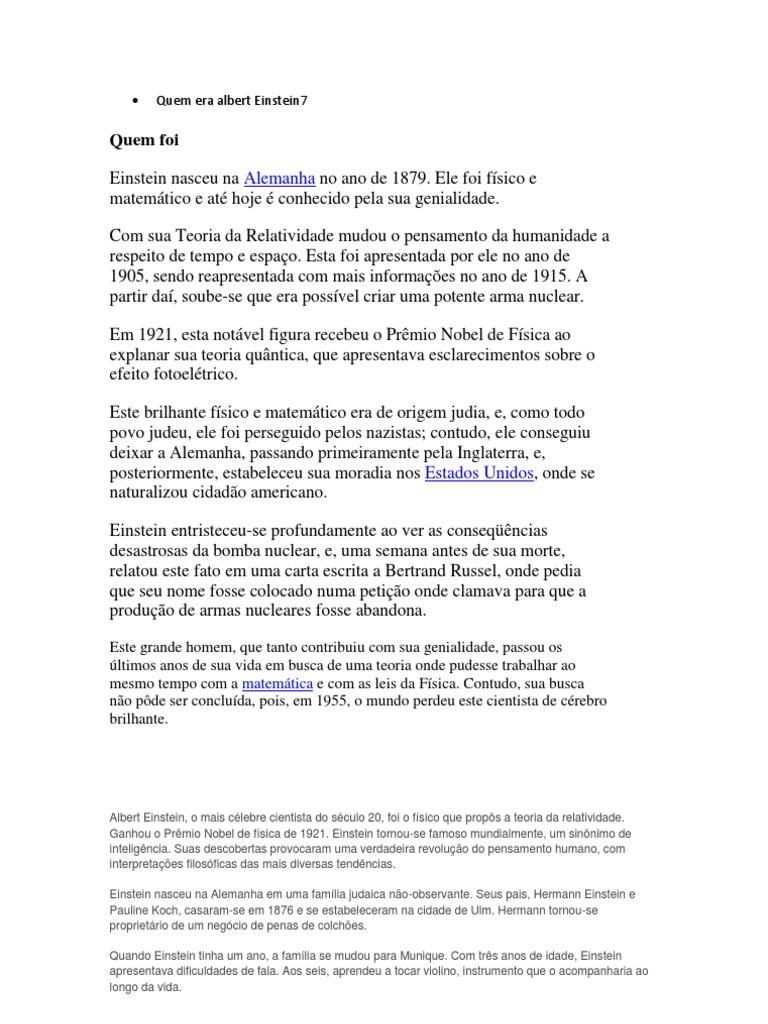 • Quem era albert Einstein7

Quem foi

Einstein nasceu na Alemanha no ano de 1879. Ele foi físico e matemático e até hoje é conhecido pela sua genialidade.

Com sua Teoria da Relatividade mudou o pensamento da humanidade a respeito de tempo e espaço. Esta foi apresentada por ele no ano de 1905, sendo reapresentada com mais informações no ano de 1915. A partir daí, soube-se que era possível criar uma potente arma nuclear.

Em 1921, esta notável figura recebeu o Prêmio Nobel de Física ao explanar sua teoria quântica, que apresentava esclarecimentos sobre o efeito fotoelétrico.

Este brilhante físico e matemático era de origem judia, e, como todo povo judeu, ele foi perseguido pelos nazistas; contudo, ele conseguiu deixar a Alemanha, passando primeiramente pela Inglaterra, e, posteriormente, estabeleceu sua moradia nos Estados Unidos, onde se naturalizou cidadão americano.

Einstein entristeceu-se profundamente ao ver as conseqüências desastrosas da bomba nuclear, e, uma semana antes de sua morte, relatou este fato em uma carta escrita a Bertrand Russel, onde pedia que seu nome fosse colocado numa petição onde clamava para que a produção de armas nucleares fosse abandona.

Este grande homem, que tanto contribuiu com sua genialidade, passou os últimos anos de sua vida em busca de uma teoria onde pudesse trabalhar ao mesmo tempo com a matemática e com as leis da Física. Contudo, sua busca não pôde ser concluída, pois, em 1955, o mundo perdeu este cientista de cérebro brilhante.

Albert Einstein, o mais célebre cientista do século 20, foi o físico que propôs a teoria da relatividade. Ganhou o Prêmio Nobel de física de 1921. Einstein tornou-se famoso mundialmente, um sinônimo de inteligência. Suas descobertas provocaram uma verdadeira revolução do pensamento humano, com interpretações filosóficas das mais diversas tendências.

Einstein nasceu na Alemanha em uma família judaica não-observante. Seus pais, Hermann Einstein e Pauline Koch, casaram-se em 1876 e se estabeleceram na cidade de Ulm. Hermann tornou-se proprietário de um negócio de penas de colchões.

Quando Einstein tinha um ano, a família se mudou para Munique. Com três anos de idade, Einstein apresentava dificuldades de fala. Aos seis, aprendeu a tocar violino, instrumento que o acompanharia ao longo da vida.